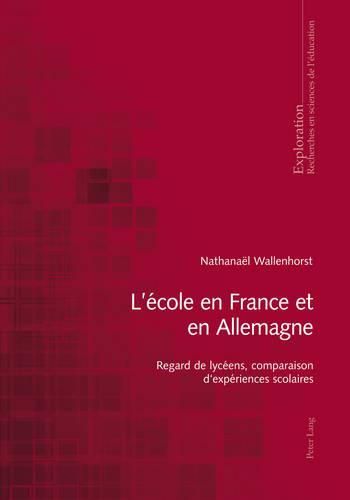 Exploration
Recherches en sciences de l'éducation

Nathanaël Wallenhorst

L'école en France et en Allemagne

Regard de lycéens, comparaison d'expériences scolaires

Peter Lang